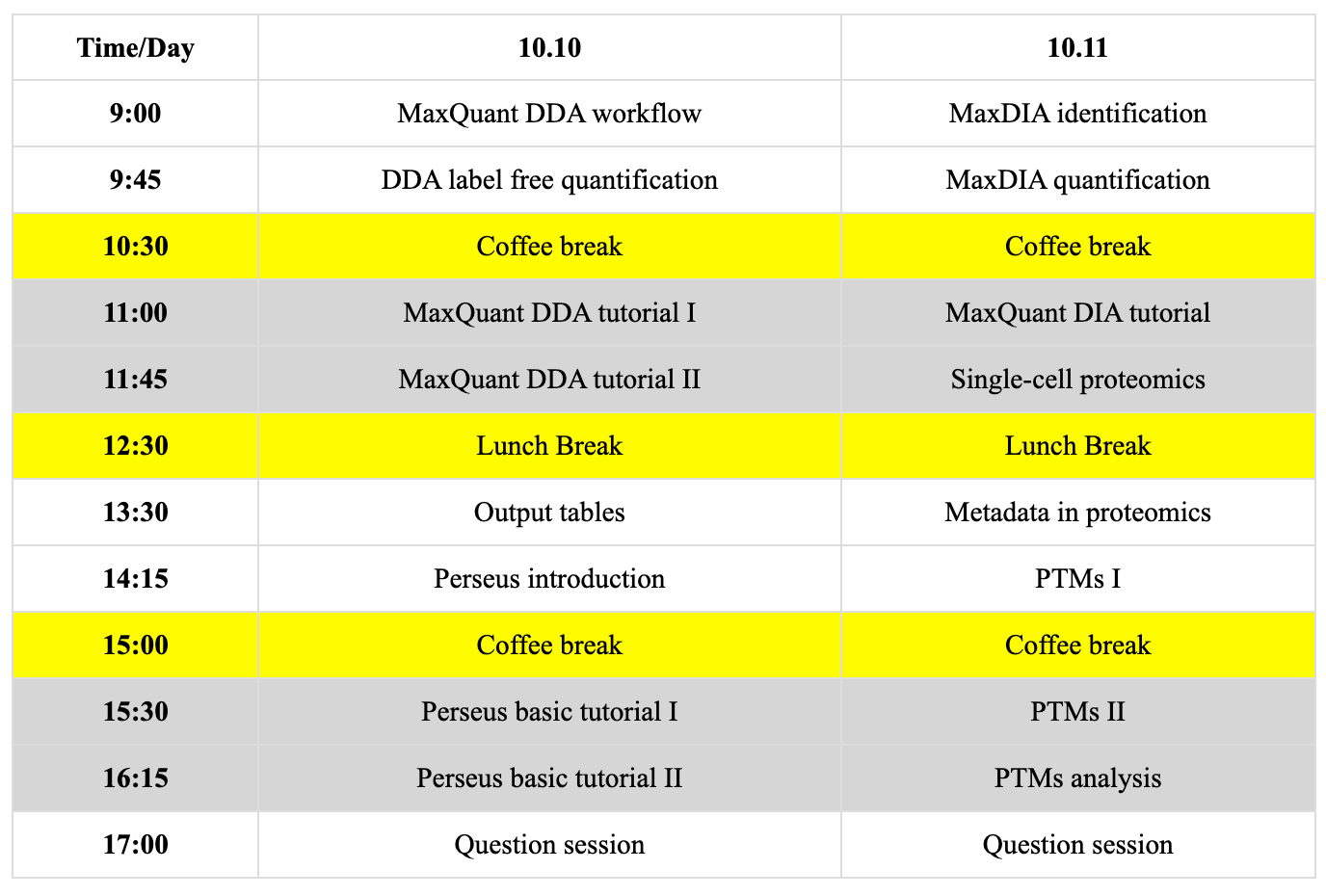 | Time/Day | 10.10 | 10.11 |
|---|---|---|
| 9:00 | MaxQuant DDA workflow | MaxDIA identification |
| 9:45 | DDA label free quantification | MaxDIA quantification |
| 10:30 | Coffee break | Coffee break |
| 11:00 | MaxQuant DDA tutorial I | MaxQuant DIA tutorial |
| 11:45 | MaxQuant DDA tutorial II | Single-cell proteomics |
| 12:30 | Lunch Break | Lunch Break |
| 13:30 | Output tables | Metadata in proteomics |
| 14:15 | Perseus introduction | PTMs I |
| 15:00 | Coffee break | Coffee break |
| 15:30 | Perseus basic tutorial I | PTMs II |
| 16:15 | Perseus basic tutorial II | PTMs analysis |
| 17:00 | Question session | Question session |